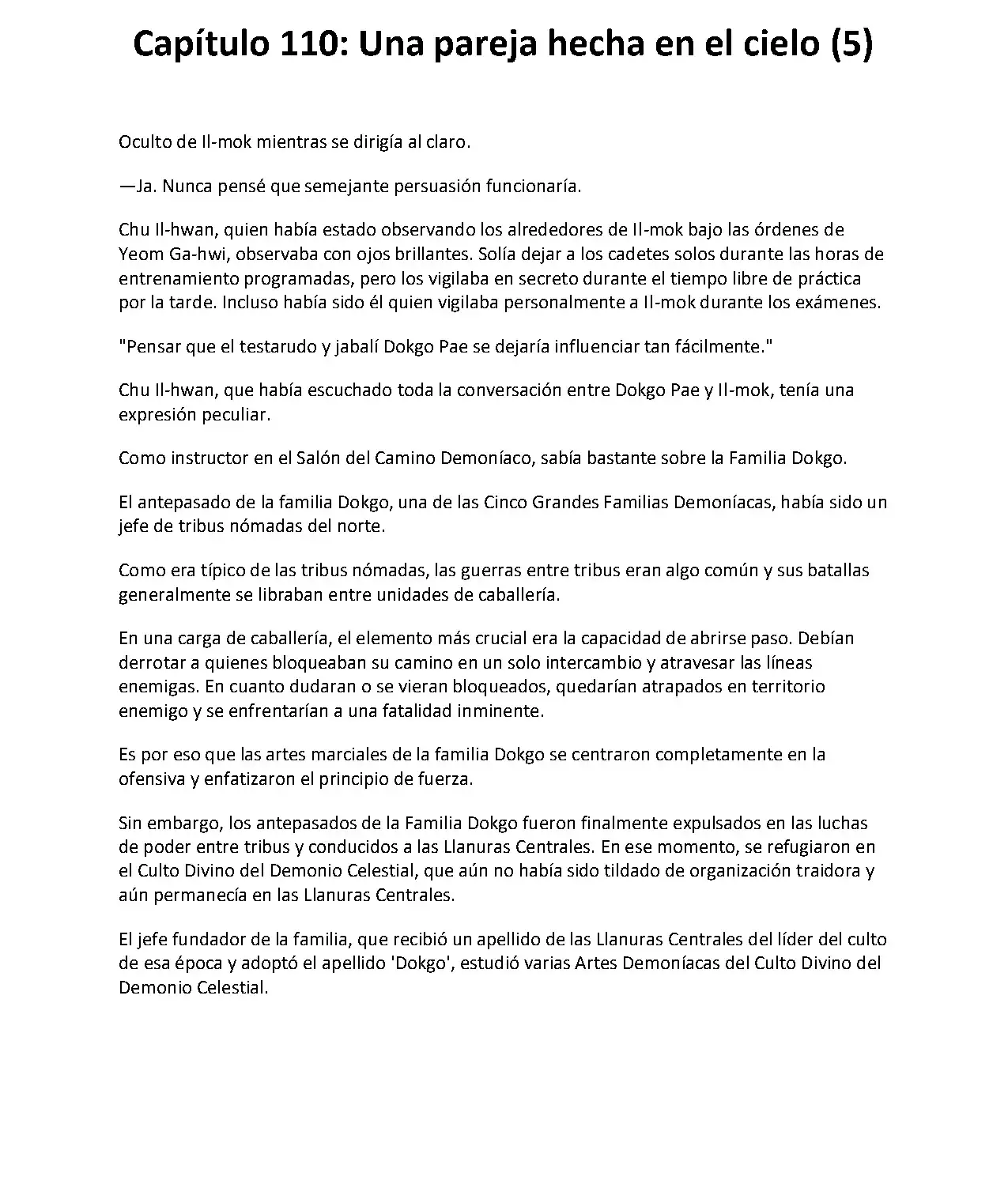 Capítulo 110: Una pareja hecha en el cielo (5)

Oculto de Il-mok mientras se dirigía al claro.

—Ja. Nunca pensé que semejante persuasión funcionaría.

Chu Il-hwan, quien había estado observando los alrededores de Il-mok bajo las órdenes de Yeom Ga-hwi, observaba con ojos brillantes. Solía dejar a los cadetes solos durante las horas de entrenamiento programadas, pero los vigilaba en secreto durante el tiempo libre de práctica por la tarde. Incluso había sido él quien vigilaba personalmente a Il-mok durante los exámenes.

"Pensar que el testarudo y jabalí Dokgo Pae se dejaría influenciar tan fácilmente."

Chu Il-hwan, que había escuchado toda la conversación entre Dokgo Pae y Il-mok, tenía una expresión peculiar.

Como instructor en el Salón del Camino Demoníaco, sabía bastante sobre la Familia Dokgo.

El antepasado de la familia Dokgo, una de las Cinco Grandes Familias Demoníacas, había sido un jefe de tribus nómadas del norte.

Como era típico de las tribus nómadas, las guerras entre tribus eran algo común y sus batallas generalmente se libraban entre unidades de caballería.

En una carga de caballería, el elemento más crucial era la capacidad de abrirse paso. Debían derrotar a quienes bloqueaban su camino en un solo intercambio y atravesar las líneas enemigas. En cuanto dudaran o se vieran bloqueados, quedarían atrapados en territorio enemigo y se enfrentarían a una fatalidad inminente.

Es por eso que las artes marciales de la familia Dokgo se centraron completamente en la ofensiva y enfatizaron el principio de fuerza.

Sin embargo, los antepasados de la Familia Dokgo fueron finalmente expulsados en las luchas de poder entre tribus y conducidos a las Llanuras Centrales. En ese momento, se refugiaron en el Culto Divino del Demonio Celestial, que aún no había sido tildado de organización traidora y aún permanecía en las Llanuras Centrales.

El jefe fundador de la familia, que recibió un apellido de las Llanuras Centrales del líder del culto de esa época y adoptó el apellido 'Dokgo', estudió varias Artes Demoníacas del Culto Divino del Demonio Celestial.